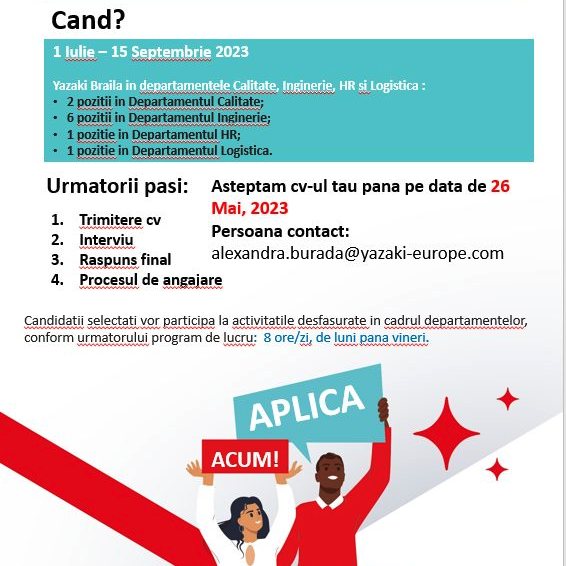 Cand?

1 Iulie – 15 Septembrie 2023

Yazaki Braila in departamentele Calitate, Inginerie, HR si Logistica :
• 2 pozitii in Departamentul Calitate;
• 6 pozitii in Departamentul Inginerie;
• 1 pozitie in Departamentul HR;
• 1 pozitie in Departamentul Logistica.

Urmatorii pasi:

1. Trimitere cv
2. Interviu
3. Raspuns final
4. Procesul de angajare

Asteptam cv-ul tau pana pe data de 26 Mai, 2023
Persoana contact:
alexandra.burada@yazaki-europe.com

Candidatii selectati vor participa la activitatile desfasurate in cadrul departamentelor, conform urmatorului program de lucru: 8 ore/zi, de luni pana vineri.

APLICA

ACUM!